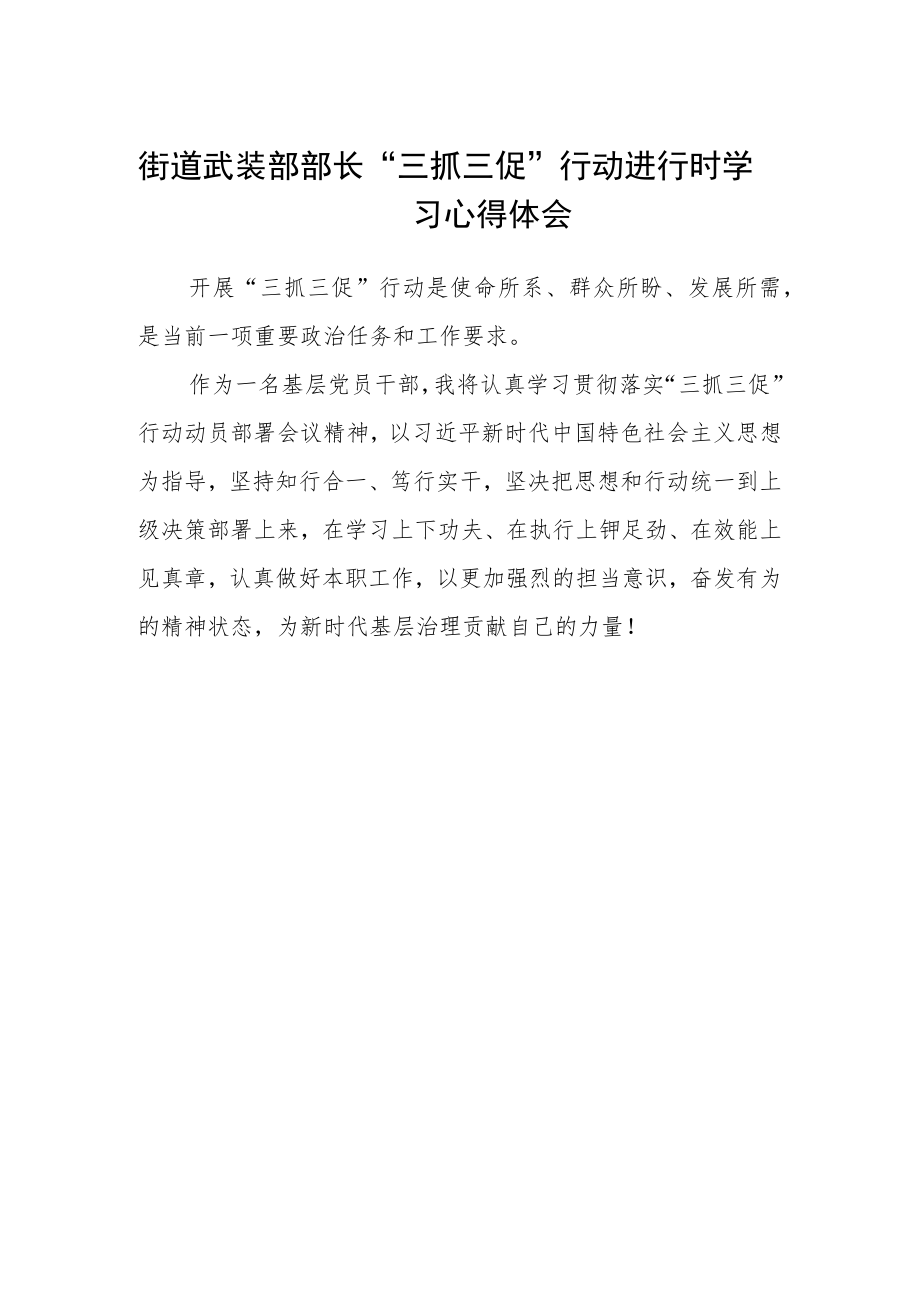 街道武装部部长“三抓三促”行动进行时学习心得体会

开展“三抓三促”行动是使命所系、群众所盼、发展所需，是当前一项重要政治任务和工作要求。

作为一名基层党员干部，我将认真学习贯彻落实“三抓三促”行动动员部署会议精神，以习近平新时代中国特色社会主义思想为指导，坚持知行合一、笃行实干，坚决把思想和行动统一到上级决策部署上来，在学习上下功夫、在执行上钾足劲、在效能上见真章，认真做好本职工作，以更加强烈的担当意识，奋发有为的精神状态，为新时代基层治理贡献自己的力量！